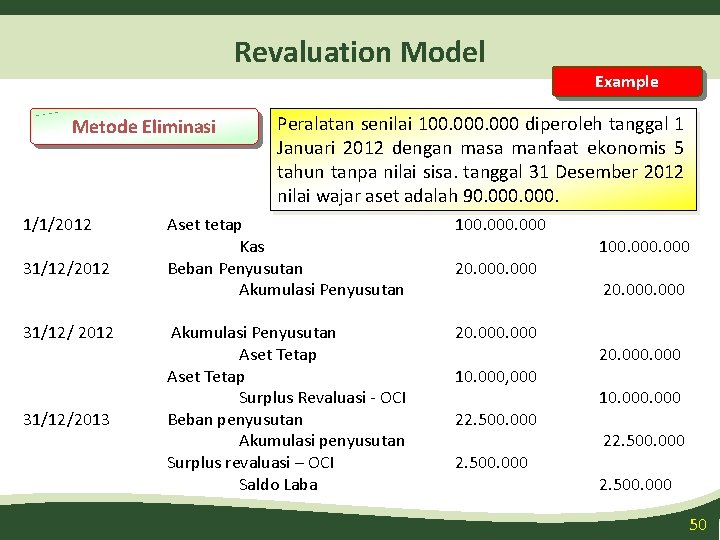 Revaluation Model

Example

Metode Eliminasi

Peralatan senilai 100.000.000 diperoleh tanggal 1 Januari 2012 dengan masa manfaat ekonomis 5 tahun tanpa nilai sisa. tanggal 31 Desember 2012 nilai wajar aset adalah 90.000.000.

| | | | |
|---|---|---|---|
| 1/1/2012 | Aset tetap | 100.000.000 | |
| | Kas | | 100.000.000 |
| 31/12/2012 | Beban Penyusutan | 20.000.000 | |
| | Akumulasi Penyusutan | | 20.000.000 |
| 31/12/ 2012 | Akumulasi Penyusutan | 20.000.000 | |
| | Aset Tetap | | 20.000.000 |
| | Aset Tetap | 10.000,000 | |
| | Surplus Revaluasi - OCI | | 10.000.000 |
| 31/12/2013 | Beban penyusutan | 22.500.000 | |
| | Akumulasi penyusutan | | 22.500.000 |
| | Surplus revaluasi – OCI | 2.500.000 | |
| | Saldo Laba | | 2.500.000 |

50